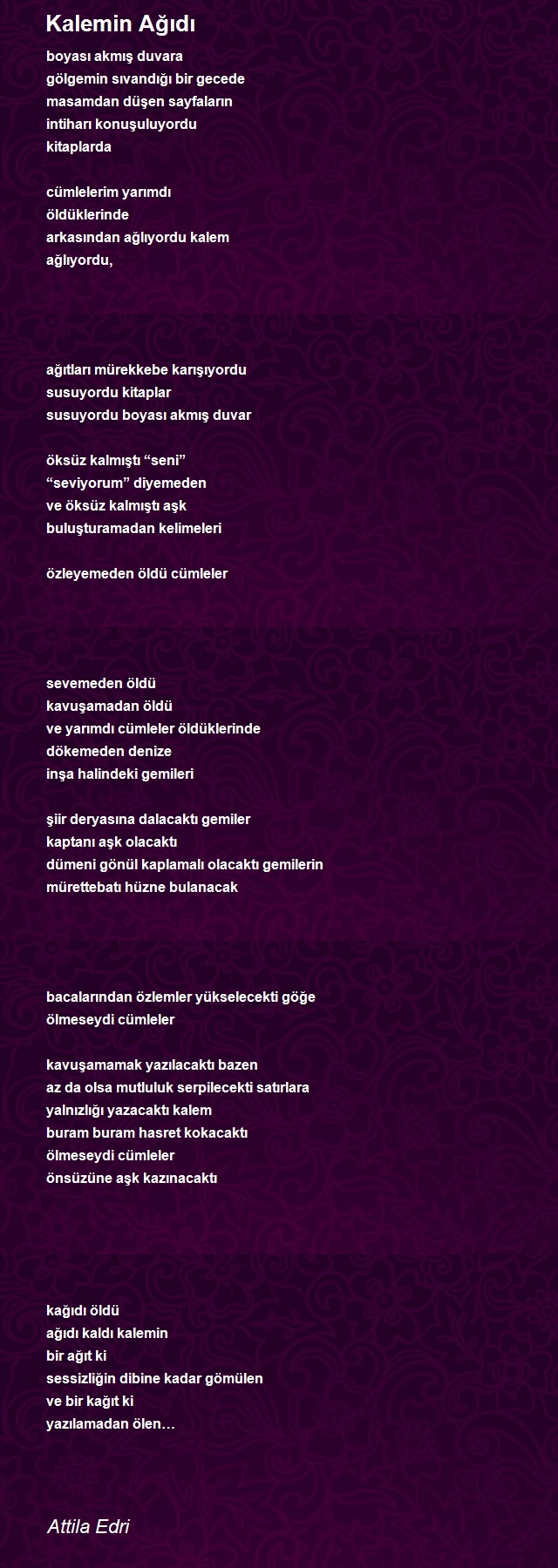 Kalemin Ağıdı

boyası akmış duvara
gölgemin sıvandığı bir gecede
masamdan düşen sayfaların
intiharı konuşuluyordu
kitaplarda

cümlelerim yarımdı
öldüklerinde
arkasından ağlıyordu kalem
ağlıyordu,

ağıtları mürekkebe karışıyordu
susuyordu kitaplar
susuyordu boyası akmış duvar

öksüz kalmıştı “seni”
“seviyorum” diyemeden
ve öksüz kalmıştı aşk
buluşturamadan kelimeleri

özleyemeden öldü cümleler

sevemeden öldü
kavuşamadan öldü
ve yarımdı cümleler öldüklerinde
dökemeden denize
inşa halindeki gemileri

şiir deryasına dalacaktı gemiler
kaptanı aşk olacaktı
dümeni gönül kaplamalı olacaktı gemilerin
mürettebatı hüzne bulanacak

bacalarından özlemler yükselecekti göğe
ölmeseydi cümleler

kavuşamamak yazılacaktı bazen
az da olsa mutluluk serpilecekti satırlara
yalnızlığı yazacaktı kalem
buram buram hasret kokacaktı
ölmeseydi cümleler
önsüzüne aşk kazınacaktı

kağıdı öldü
ağıdı kaldı kalemin
bir ağıt ki
sessizliğin dibine kadar gömülen
ve bir kağıt ki
yazılamadan ölen…

Attila Edri